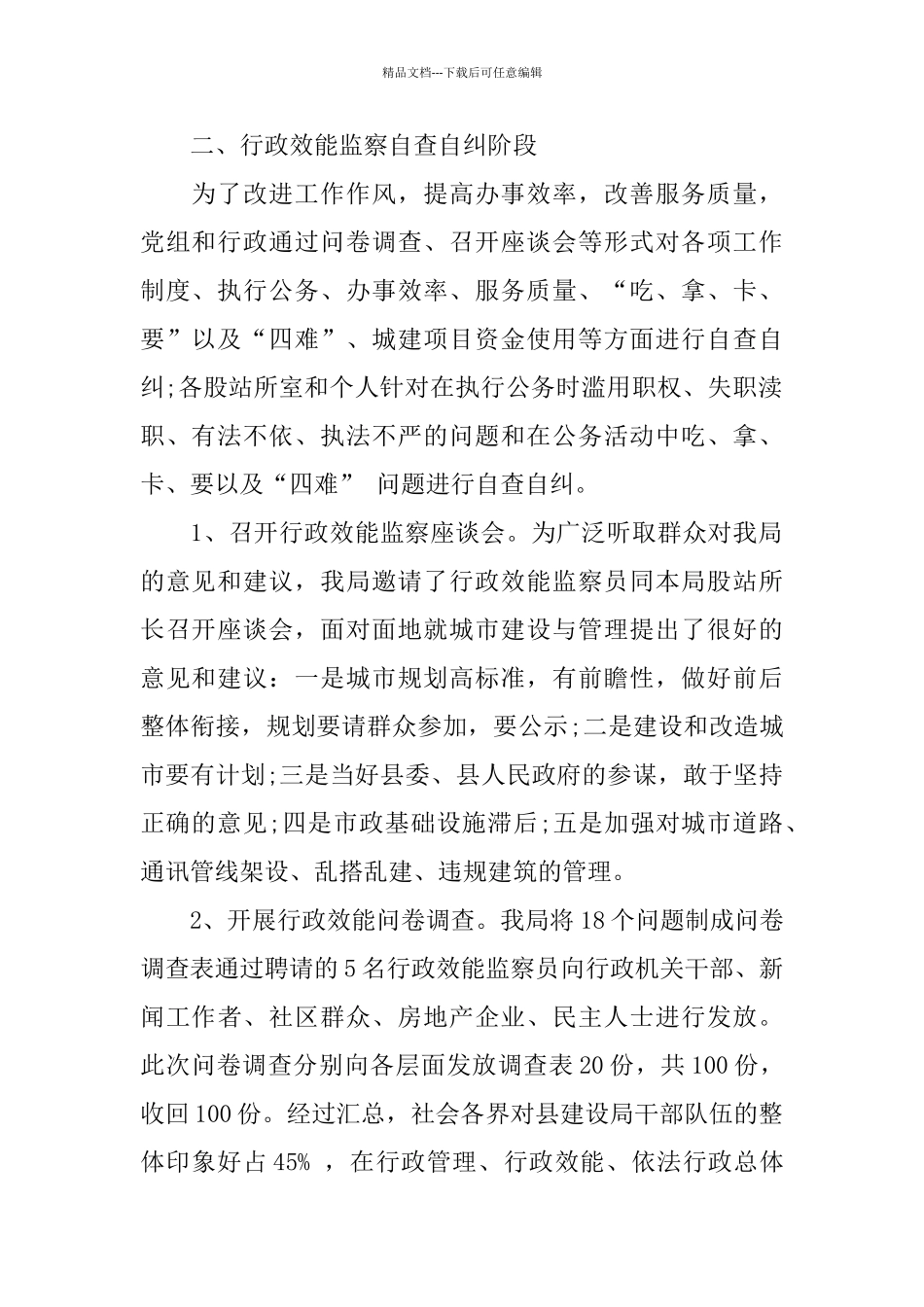 精品文档---下载后可任意编辑

二、行政效能监察自查自纠阶段

为了改进工作作风，提高办事效率，改善服务质量，党组和行政通过问卷调查、召开座谈会等形式对各项工作制度、执行公务、办事效率、服务质量、“吃、拿、卡、要”以及“四难”、城建项目资金使用等方面进行自查自纠;各股站所室和个人针对在执行公务时滥用职权、失职渎职、有法不依、执法不严的问题和在公务活动中吃、拿、卡、要以及“四难” 问题进行自查自纠。

1、召开行政效能监察座谈会。为广泛听取群众对我局的意见和建议，我局邀请了行政效能监察员同本局股站所长召开座谈会，面对面地就城市建设与管理提出了很好的意见和建议：一是城市规划高标准，有前瞻性，做好前后整体衔接，规划要请群众参加，要公示;二是建设和改造城市要有计划;三是当好县委、县人民政府的参谋，敢于坚持正确的意见;四是市政基础设施滞后;五是加强对城市道路、通讯管线架设、乱搭乱建、违规建筑的管理。

2、开展行政效能问卷调查。我局将18个问题制成问卷调查表通过聘请的5名行政效能监察员向行政机关干部、新闻工作者、社区群众、房地产企业、民主人士进行发放。此次问卷调查分别向各层面发放调查表20份，共100份，收回100份。经过汇总，社会各界对县建设局干部队伍的整体印象好占45% ，在行政管理、行政效能、依法行政总体